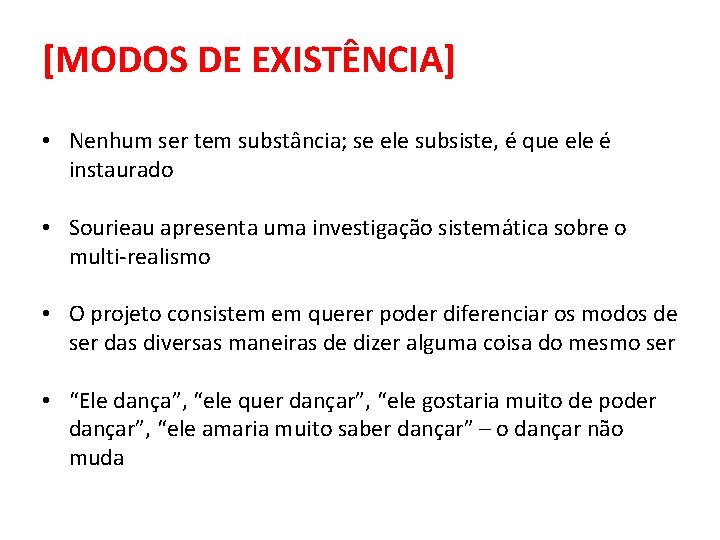 [MODOS DE EXISTÊNCIA]

• Nenhum ser tem substância; se ele subsiste, é que ele é instaurado

• Sourieau apresenta uma investigação sistemática sobre o multi-realismo

• O projeto consistem em querer poder diferenciar os modos de ser das diversas maneiras de dizer alguma coisa do mesmo ser

• “Ele dança”, “ele quer dançar”, “ele gostaria muito de poder dançar”, “ele amaria muito saber dançar” – o dançar não muda